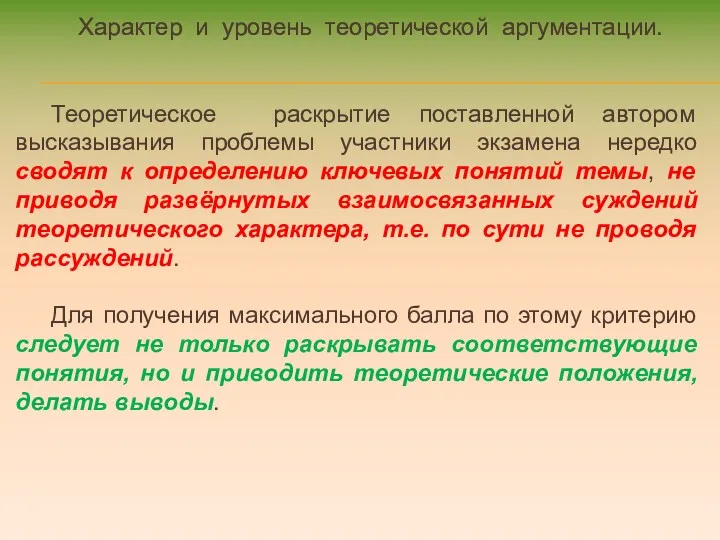 Характер и уровень теоретической аргументации.

Теоретическое раскрытие поставленной автором высказывания проблемы участники экзамена нередко сводят к определению ключевых понятий темы, не приводя развёрнутых взаимосвязанных суждений теоретического характера, т.е. по сути не проводя рассуждений.

Для получения максимального балла по этому критерию следует не только раскрывать соответствующие понятия, но и приводить теоретические положения, делать выводы.